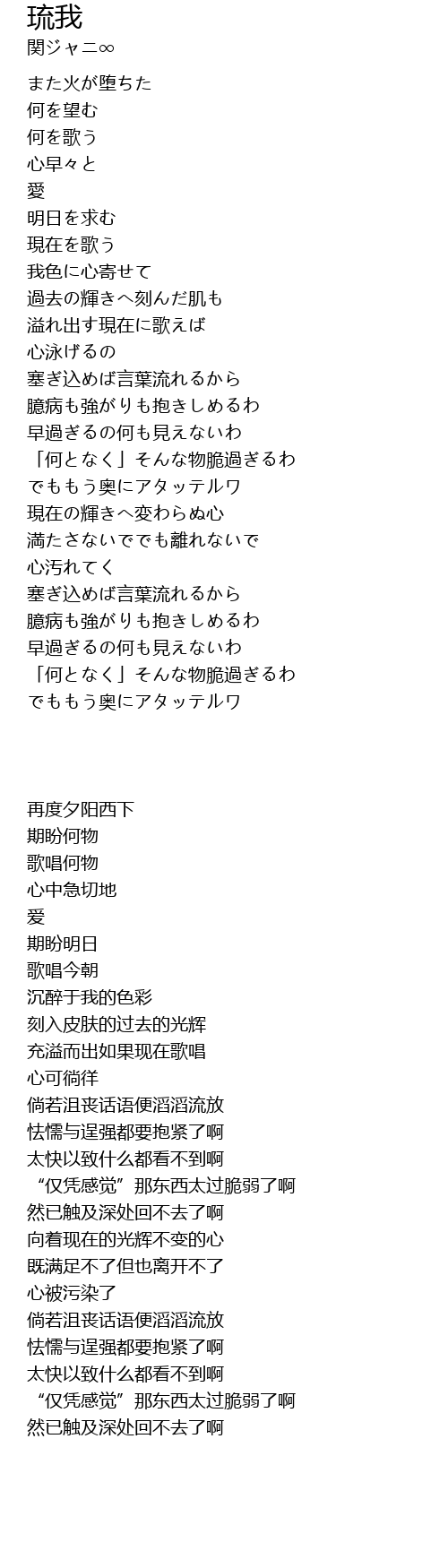 琉我
関ジャニ∞

また火が堕ちた
何を望む
何を歌う
心早々と
愛
明日を求む
現在を歌う
我色に心寄せて
過去の輝きへ刻んだ肌も
溢れ出す現在に歌えば
心泳げるの
塞ぎ込めば言葉流れるから
臆病も強がりも抱きしめるわ
早過ぎるの何も見えないわ
「何となく」そんな物脆過ぎるわ
でももう奥にアタッテルワ
現在の輝きへ変わらぬ心
満たさないででも離れないで
心汚れてく
塞ぎ込めば言葉流れるから
臆病も強がりも抱きしめるわ
早過ぎるの何も見えないわ
「何となく」そんな物脆過ぎるわ
でももう奥にアタッテルワ

再度夕阳西下
期盼何物
歌唱何物
心中急切地
爱
期盼明日
歌唱今朝
沉醉于我的色彩
刻入皮肤的过去的光辉
充溢而出如果现在歌唱
心可徜徉
倘若沮丧话语便滔滔流放
怯懦与逞强都要抱紧了啊
太快以致什么都看不到啊
“仅凭感觉”那东西太过脆弱了啊
然已触及深处回不去了啊
向着现在的光辉不变的心
既满足不了但也离开不了
心被污染了
倘若沮丧话语便滔滔流放
怯懦与逞强都要抱紧了啊
太快以致什么都看不到啊
“仅凭感觉”那东西太过脆弱了啊
然已触及深处回不去了啊